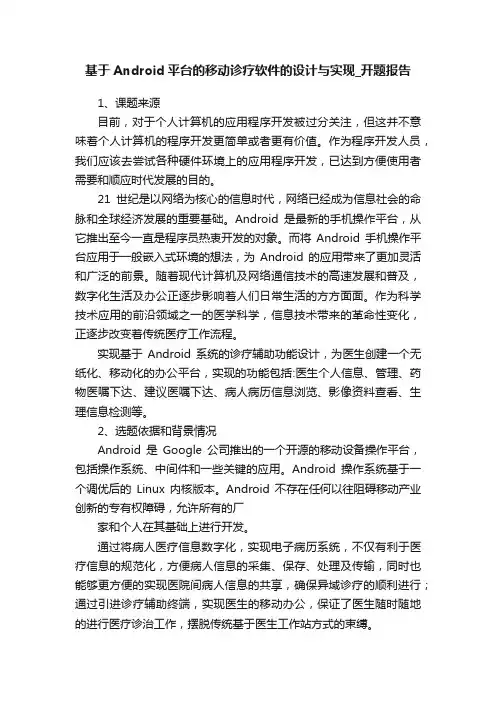 基于Android平台的移动诊疗软件的设计与实现_开题报告

1、课题来源

目前，对于个人计算机的应用程序开发被过分关注，但这并不意味着个人计算机的程序开发更简单或者更有价值。作为程序开发人员，我们应该去尝试各种硬件环境上的应用程序开发，已达到方便使用者需要和顺应时代发展的目的。

21 世纪是以网络为核心的信息时代，网络已经成为信息社会的命脉和全球经济发展的重要基础。Android 是最新的手机操作平台，从它推出至今一直是程序员热衷开发的对象。而将 Android 手机操作平台应用于一般嵌入式环境的想法，为 Android 的应用带来了更加灵活和广泛的前景。随着现代计算机及网络通信技术的高速发展和普及，数字化生活及办公正逐步影响着人们日常生活的方方面面。作为科学技术应用的前沿领域之一的医学科学，信息技术带来的革命性变化，正逐步改变着传统医疗工作流程。

实现基于 Android 系统的诊疗辅助功能设计，为医生创建一个无纸化、移动化的办公平台，实现的功能包括:医生个人信息、管理、药物医嘱下达、建议医嘱下达、病人病历信息浏览、影像资料查看、生理信息检测等。

2、选题依据和背景情况

Android 是 Google 公司推出的一个开源的移动设备操作平台，包括操作系统、中间件和一些关键的应用。Android 操作系统基于一个调优后的 Linux 内核版本。Android 不存在任何以往阻碍移动产业创新的专有权障碍，允许所有的厂

家和个人在其基础上进行开发。

通过将病人医疗信息数字化，实现电子病历系统，不仅有利于医疗信息的规范化，方便病人信息的采集、保存、处理及传输，同时也能够更方便的实现医院间病人信息的共享，确保异域诊疗的顺利进行；通过引进诊疗辅助终端，实现医生的移动办公，保证了医生随时随地的进行医疗诊治工作，摆脱传统基于医生工作站方式的束缚。